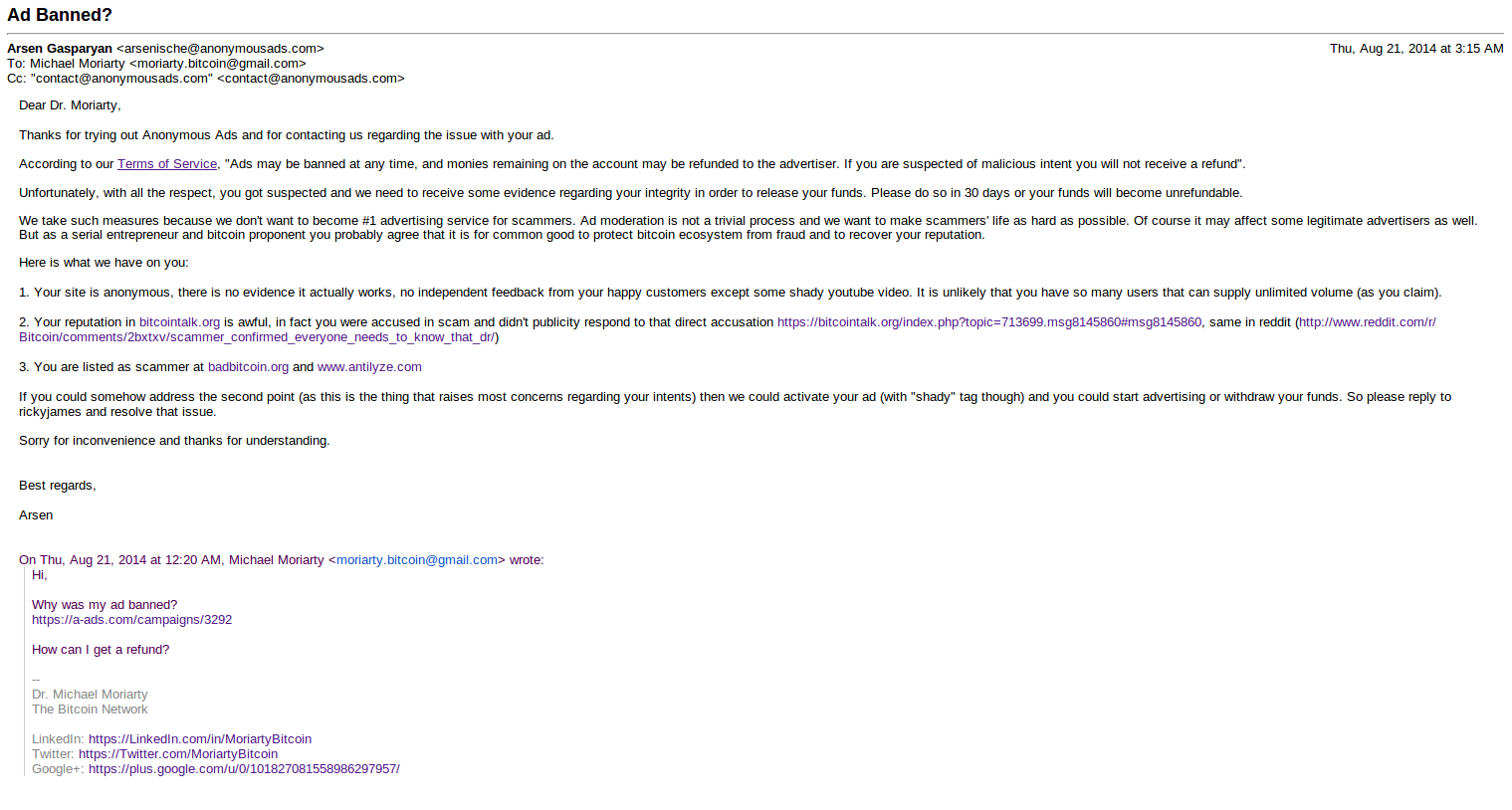 Ad Banned?

Arsen Gasparyan <arsenische@anonymousads.com>
Thu, Aug 21, 2014 at 3:15 AM
To: Michael Moriarty <moriarty.bitcoin@gmail.com>
Cc: "contact@anonymousads.com" <contact@anonymousads.com>

Dear Dr. Moriarty,

Thanks for trying out Anonymous Ads and for contacting us regarding the issue with your ad.

According to our Terms of Service, "Ads may be banned at any time, and monies remaining on the account may be refunded to the advertiser. If you are suspected of malicious intent you will not receive a refund".

Unfortunately, with all the respect, you got suspected and we need to receive some evidence regarding your integrity in order to release your funds. Please do so in 30 days or your funds will become unrefundable.

We take such measures because we don't want to become #1 advertising service for scammers. Ad moderation is not a trivial process and we want to make scammers' life as hard as possible. Of course it may affect some legitimate advertisers as well. But as a serial entrepreneur and bitcoin proponent you probably agree that it is for common good to protect bitcoin ecosystem from fraud and to recover your reputation.

Here is what we have on you:

1. Your site is anonymous, there is no evidence it actually works, no independent feedback from your happy customers except some shady youtube video. It is unlikely that you have so many users that can supply unlimited volume (as you claim).

2. Your reputation in bitcointalk.org is awful, in fact you were accused in scam and didn't publicity respond to that direct accusation https://bitcointalk.org/index.php?topic=713699.msg8145860#msg8145860, same in reddit (http://www.reddit.com/r/Bitcoin/comments/2bxtxv/scammer_confirmed_everyone_needs_to_know_that_dr/)

3. You are listed as scammer at badbitcoin.org and www.antilyze.com

If you could somehow address the second point (as this is the thing that raises most concerns regarding your intents) then we could activate your ad (with "shady" tag though) and you could start advertising or withdraw your funds. So please reply to rickyjames and resolve that issue.

Sorry for inconvenience and thanks for understanding.

Best regards,

Arsen

On Thu, Aug 21, 2014 at 12:20 AM, Michael Moriarty <moriarty.bitcoin@gmail.com> wrote:
Hi,

Why was my ad banned?
https://a-ads.com/campaigns/3292

How can I get a refund?

--
Dr. Michael Moriarty
The Bitcoin Network

LinkedIn: https://LinkedIn.com/in/MoriartyBitcoin
Twitter: https://Twitter.com/MoriartyBitcoin
Google+: https://plus.google.com/u/0/101827081558986297957/